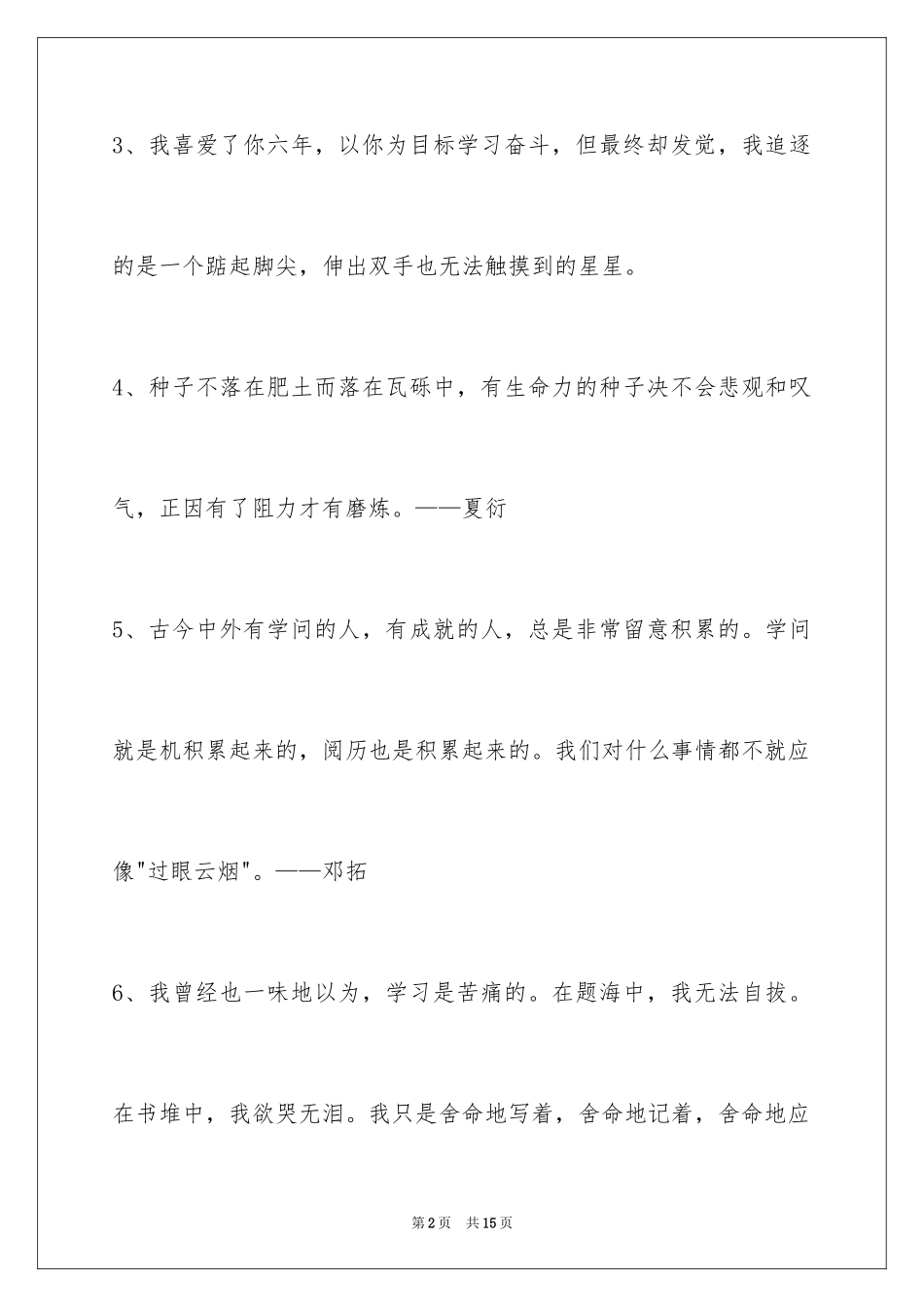 3、我喜爱了你六年，以你为目标学习奋斗，但最终却发觉，我追逐的是一个踮起脚尖，伸出双手也无法触摸到的星星。

4、种子不落在肥土而落在瓦砾中，有生命力的种子决不会悲观和叹气，正因有了阻力才有磨炼。——夏衍

5、古今中外有学问的人，有成就的人，总是非常留意积累的。学问就是机积累起来的，阅历也是积累起来的。我们对什么事情都不就应像"过眼云烟"。——邓拓

6、我曾经也一味地以为，学习是苦痛的。在题海中，我无法自拔。在书堆中，我欲哭无泪。我只是舍命地写着，舍命地记着，舍命地应

第2页 共15页